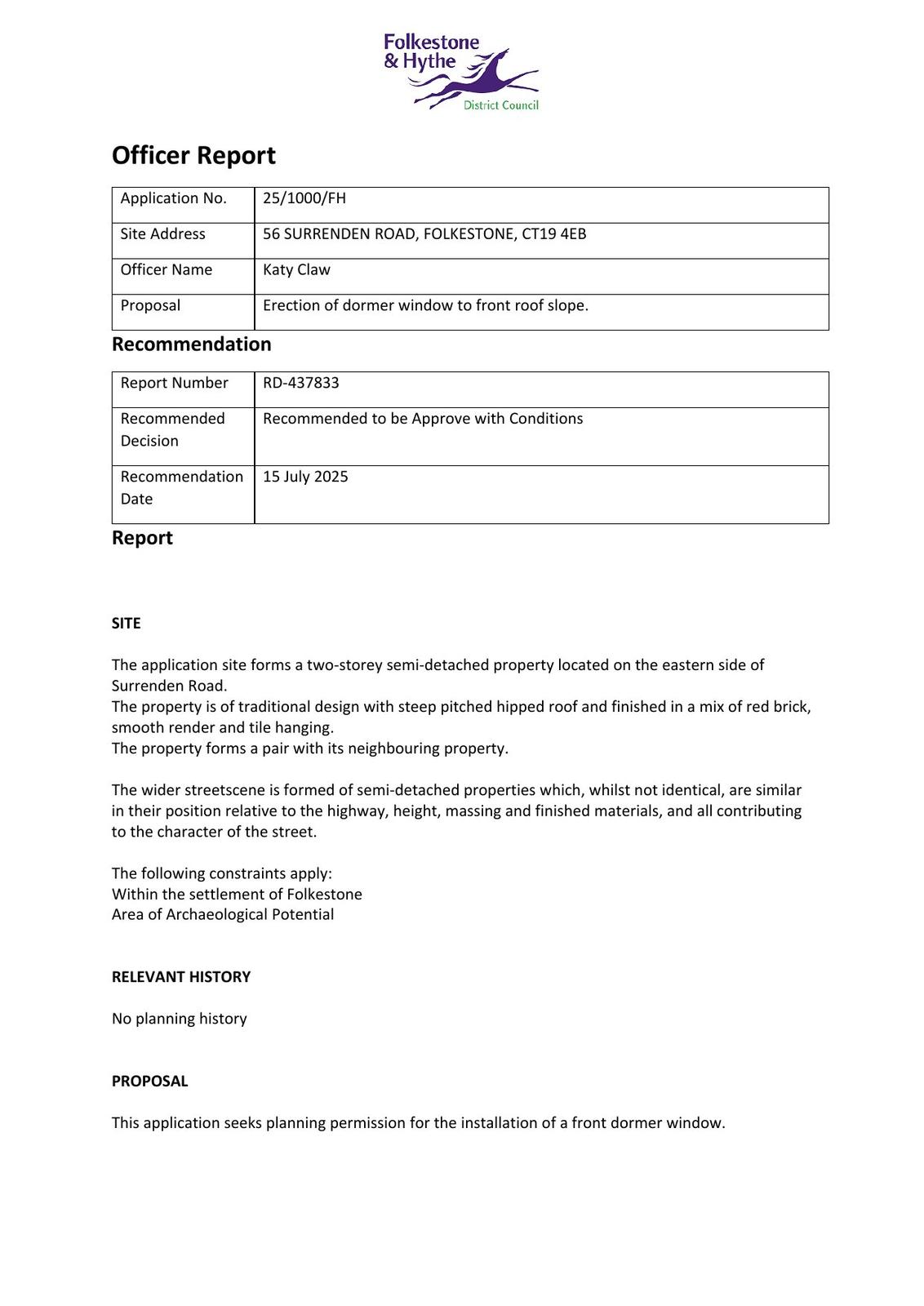 Folkestone & Hythe District Council

Officer Report

| Application No. | 25/1000/FH |
|---|---|
| Site Address | 56 SURRENDEN ROAD, FOLKESTONE, CT19 4EB |
| Officer Name | Katy Claw |
| Proposal | Erection of dormer window to front roof slope. |

Recommendation

| Report Number | RD-437833 |
|---|---|
| Recommended Decision | Recommended to be Approve with Conditions |
| Recommendation Date | 15 July 2025 |

Report

SITE

The application site forms a two-storey semi-detached property located on the eastern side of Surrenden Road.
The property is of traditional design with steep pitched hipped roof and finished in a mix of red brick, smooth render and tile hanging.
The property forms a pair with its neighbouring property.

The wider streetscene is formed of semi-detached properties which, whilst not identical, are similar in their position relative to the highway, height, massing and finished materials, and all contributing to the character of the street.

The following constraints apply:
Within the settlement of Folkestone
Area of Archaeological Potential

RELEVANT HISTORY

No planning history

PROPOSAL

This application seeks planning permission for the installation of a front dormer window.